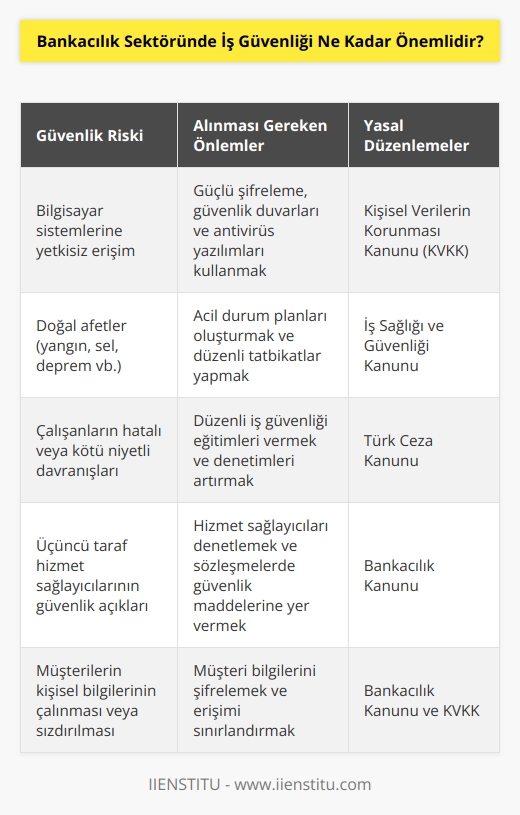 Bankacılık Sektöründe İş Güvenliği Ne Kadar Önemlidir?

| Güvenlik Riski | Alınması Gereken Önlemler | Yasal Düzenlemeler |
|---|---|---|
| Bilgisayar sistemlerine yetkisiz erişim | Güçlü şifreleme, güvenlik duvarları ve antivirüs yazılımları kullanmak | Kişisel Verilerin Korunması Kanunu (KVKK) |
| Doğal afetler (yangın, sel, deprem vb.) | Acil durum planları oluşturmak ve düzenli tatbikatlar yapmak | İş Sağlığı ve Güvenliği Kanunu |
| Çalışanların hatalı veya kötü niyetli davranışları | Düzenli iş güvenliği eğitimleri vermek ve denetimleri artırmak | Türk Ceza Kanunu |
| Üçüncü taraf hizmet sağlayıcılarının güvenlik açıkları | Hizmet sağlayıcıları denetlemek ve sözleşmelerde güvenlik maddelerine yer vermek | Bankacılık Kanunu |
| Müşterilerin kişisel bilgilerinin çalınması veya sızdırılması | Müşteri bilgilerini şifrelemek ve erişimi sınırlandırmak | Bankacılık Kanunu ve KVKK |

IIENSTITU - www.iienstitu.com